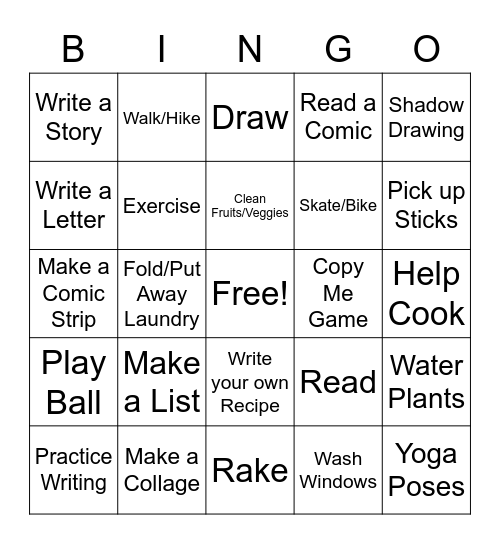 | B | I | N | G | O |
|---|---|---|---|---|
| Write a Story | Walk/Hike | Draw | Read a Comic | Shadow Drawing |
| Write a Letter | Exercise | Clean Fruits/Veggies | Skate/Bike | Pick up Sticks |
| Make a Comic Strip | Fold/Put Away Laundry | Free! | Copy Me Game | Help Cook |
| Play Ball | Make a List | Write your own Recipe | Read | Water Plants |
| Practice Writing | Make a Collage | Rake | Wash Windows | Yoga Poses |